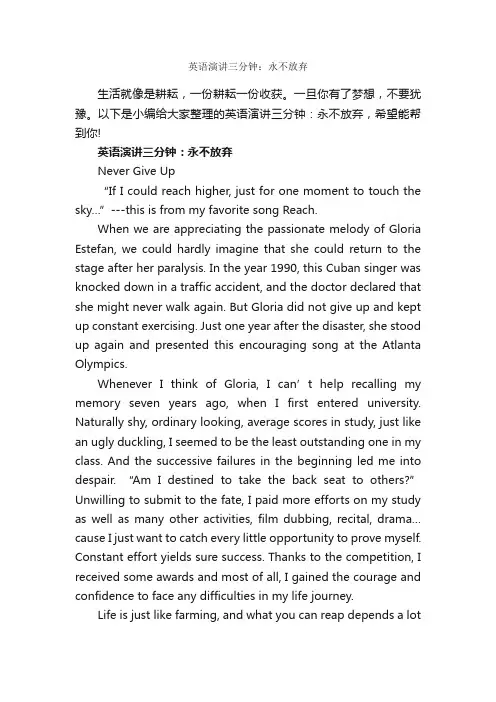 英语演讲三分钟：永不放弃

生活就像是耕耘，一份耕耘一份收获。一旦你有了梦想，不要犹豫。以下是小编给大家整理的英语演讲三分钟：永不放弃，希望能帮到你!

英语演讲三分钟：永不放弃

Never Give Up

"If I could reach higher, just for one moment to touch the sky..." ---this is from my favorite song Reach.

When we are appreciating the passionate melody of Gloria Estefan, we could hardly imagine that she could return to the stage after her paralysis. In the year 1990, this Cuban singer was knocked down in a traffic accident, and the doctor declared that she might never walk again. But Gloria did not give up and kept up constant exercising. Just one year after the disaster, she stood up again and presented this encouraging song at the Atlanta Olympics.

Whenever I think of Gloria, I can' t help recalling my memory seven years ago, when I first entered university. Naturally shy, ordinary looking, average scores in study, just like an ugly duckling, I seemed to be the least outstanding one in my class. And the successive failures in the beginning led me into despair. "Am I destined to take the back seat to others?" Unwilling to submit to the fate, I paid more efforts on my study as well as many other activities, film dubbing, recital, drama... cause I just want to catch every little opportunity to prove myself. Constant effort yields sure success. Thanks to the competition, I received some awards and most of all, I gained the courage and confidence to face any difficulties in my life journey.

Life is just like farming, and what you can reap depends a lot